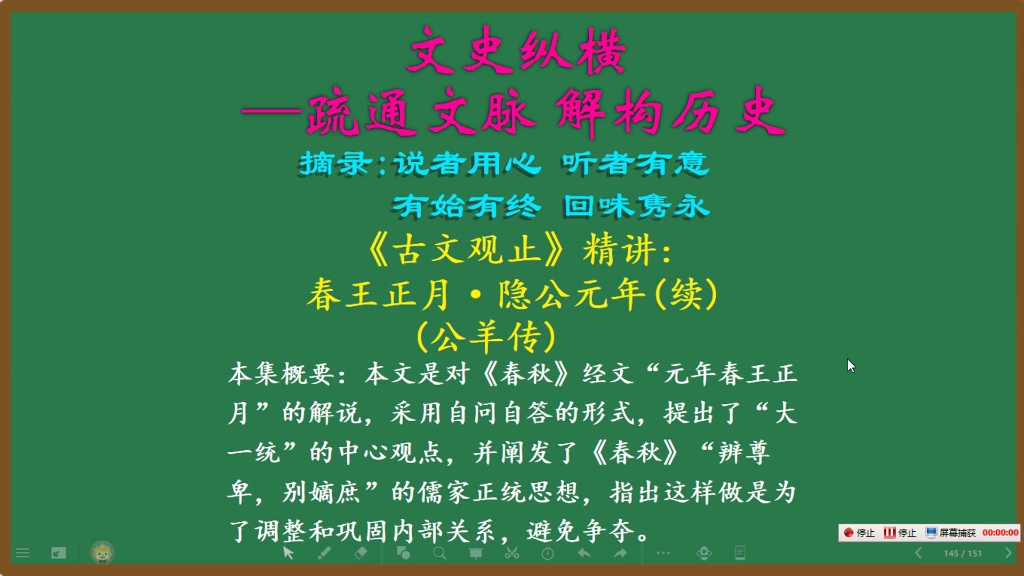 文史纵横
—疏通文脉 解构历史
摘录:说者用心 听者有意
有始有终 回味隽永
《古文观止》精讲:
春王正月·隐公元年(续)
(公羊传)

本集概要:本文是对《春秋》经文“元年春王正月”的解说,采用自问自答的形式,提出了“大一统”的中心观点,并阐发了《春秋》“辨尊卑,别嫡庶”的儒家正统思想,指出这样做是为了调整和巩固内部关系,避免争夺。

停止 停止 屏幕捕获 00:00:00

145 / 151